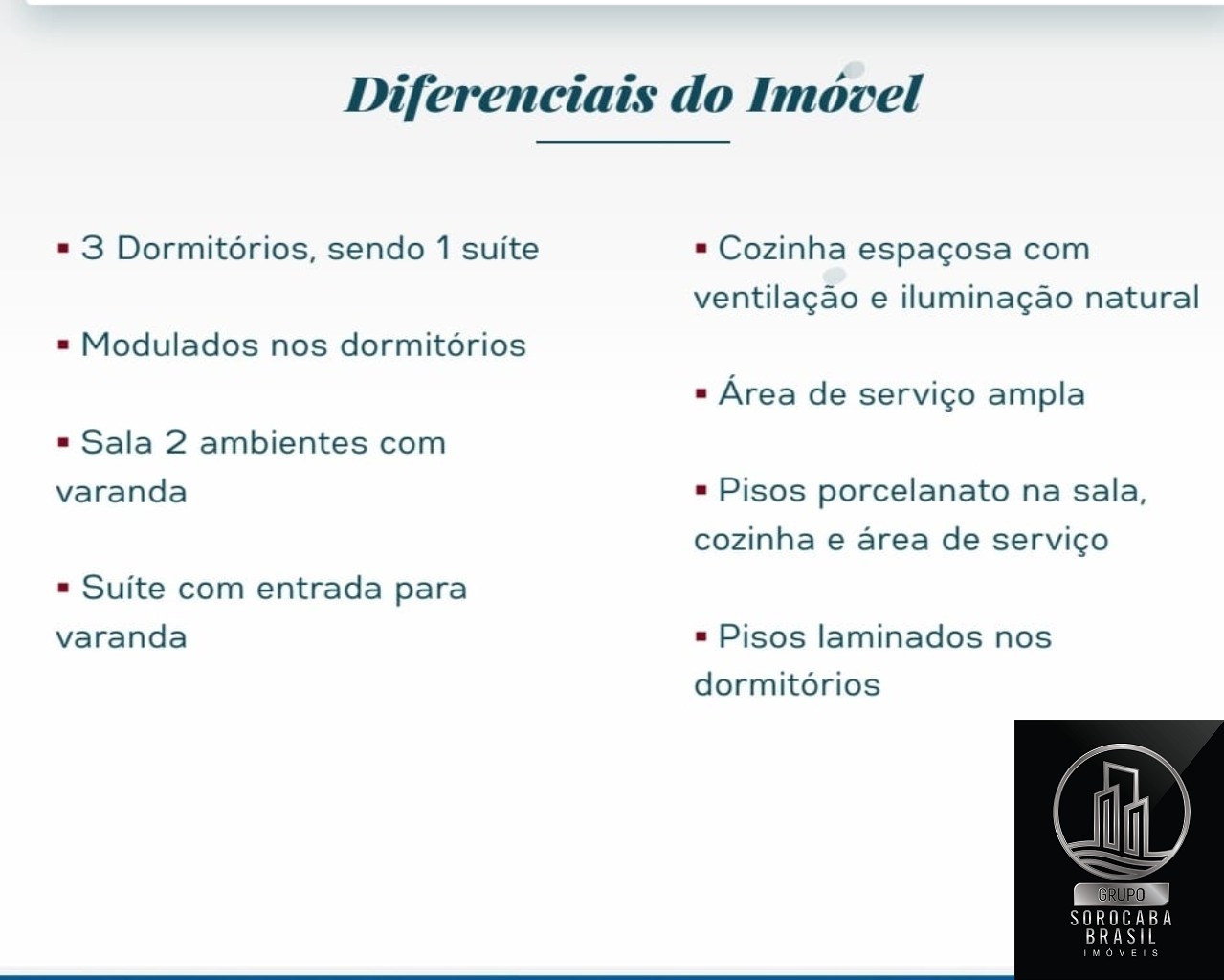 Diferenciais do Imóvel

▪ 3 Dormitórios, sendo 1 suíte

▪ Modulados nos dormitórios

▪ Sala 2 ambientes com varanda

▪ Suíte com entrada para varanda

▪ Cozinha espaçosa com ventilação e iluminação natural

▪ Área de serviço ampla

▪ Pisos porcelanato na sala, cozinha e área de serviço

▪ Pisos laminados nos dormitórios

GRUPO
SOROCABA
BRASIL
IMÓVEIS